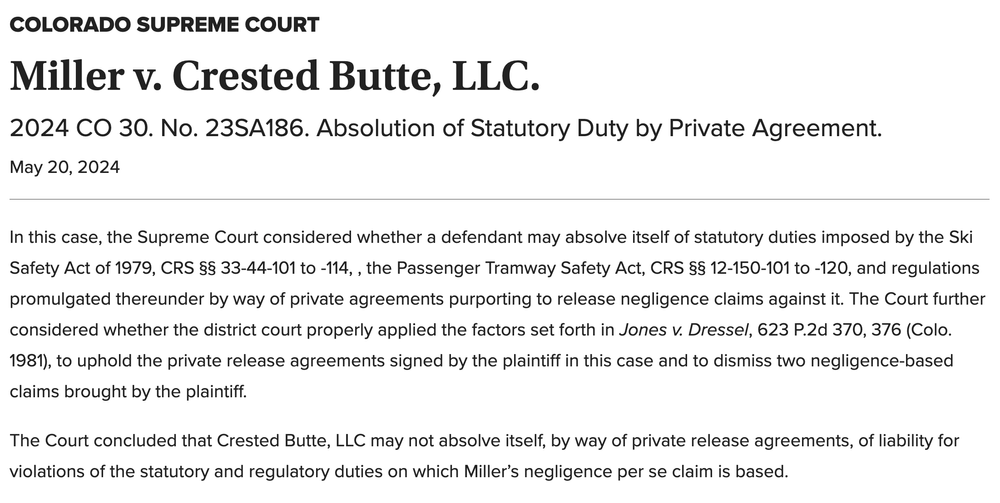 COLORADO SUPREME COURT

Miller v. Crested Butte, LLC.

2024 CO 30. No. 23SA186. Absolution of Statutory Duty by Private Agreement.

May 20, 2024

In this case, the Supreme Court considered whether a defendant may absolve itself of statutory duties imposed by the Ski Safety Act of 1979, CRS §§ 33-44-101 to -114, , the Passenger Tramway Safety Act, CRS §§ 12-150-101 to -120, and regulations promulgated thereunder by way of private agreements purporting to release negligence claims against it. The Court further considered whether the district court properly applied the factors set forth in Jones v. Dressel, 623 P.2d 370, 376 (Colo. 1981), to uphold the private release agreements signed by the plaintiff in this case and to dismiss two negligence-based claims brought by the plaintiff.

The Court concluded that Crested Butte, LLC may not absolve itself, by way of private release agreements, of liability for violations of the statutory and regulatory duties on which Miller's negligence per se claim is based.